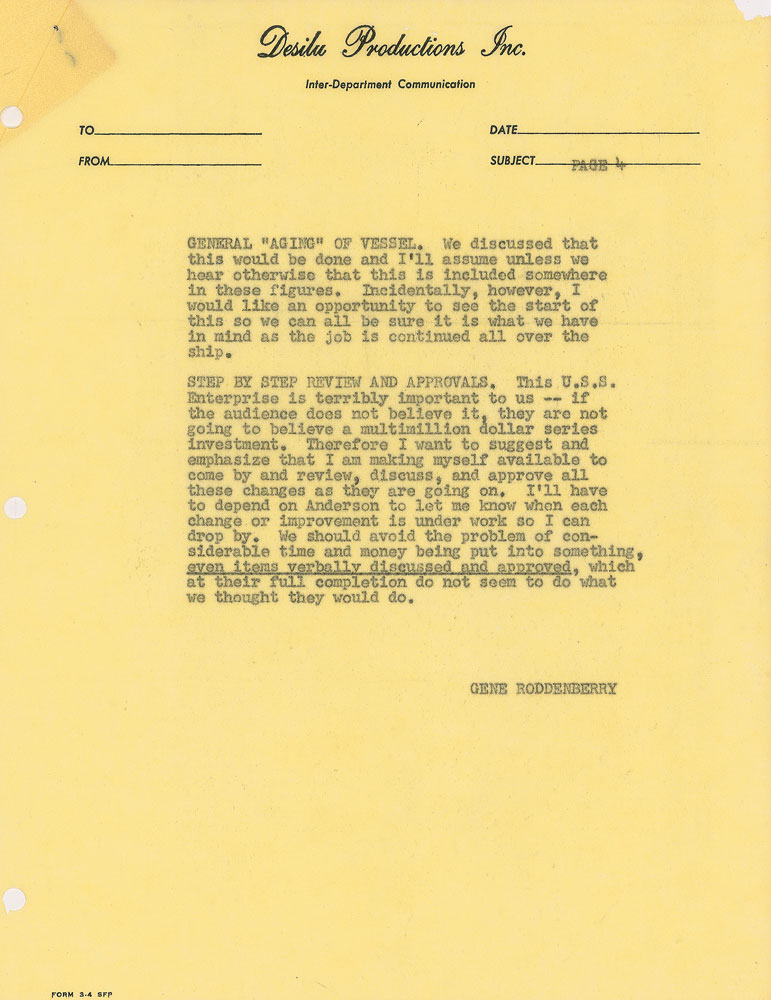 Desilu Productions Inc.

Inter-Department Communication

TO

DATE

FROM

SUBJECT PAGE 4

GENERAL "AGING" OF VESSEL. We discussed that this would be done and I'll assume unless we hear otherwise that this is included somewhere in these figures. Incidentally, however, I would like an opportunity to see the start of this so we can all be sure it is what we have in mind as the job is continued all over the ship.

STEP BY STEP REVIEW AND APPROVALS. This U.S.S. Enterprise is terribly important to us -- if the audience does not believe it, they are not going to believe a multimillion dollar series investment. Therefore I want to suggest and emphasize that I am making myself available to come by and review, discuss, and approve all these changes as they are going on. I'll have to depend on Anderson to let me know when each change or improvement is under work so I can drop by. We should avoid the problem of considerable time and money being put into something, even items verbally discussed and approved, which at their full completion do not seem to do what we thought they would do.

GENE RODDENBERRY

FORM 3-4 SFP